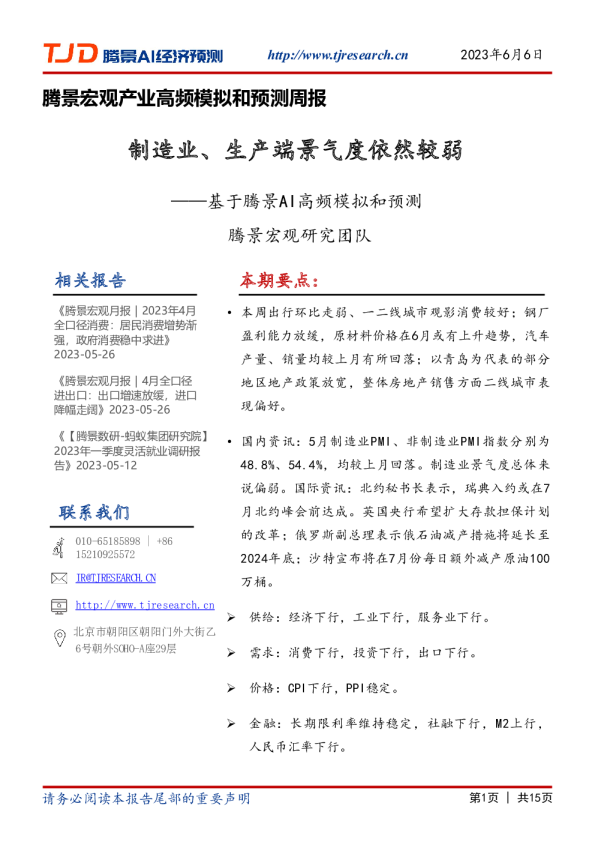 TJD 腾景AI经济预测 http://www.tjresearch.cn 2023年6月6日

腾景宏观产业高频模拟和预测周报

制造业、生产端景气度依然较弱

——基于腾景AI高频模拟和预测

腾景宏观研究团队

相关报告

《腾景宏观月报 | 2023年4月全口径消费：居民消费增势渐强，政府消费稳中求进》2023-05-26

《腾景宏观月报 | 4月全口径进出口：出口增速放缓，进口降幅走阔》2023-05-26

《【腾景数研-蚂蚁集团研究院】2023年一季度灵活就业调研报告》2023-05-12

联系我们

010-65185898 | +86 15210925572

IR@TJRESEARCH.CN

http://www.tjresearch.cn

北京市朝阳区朝阳门外大街乙6号朝外SOHO-A座29层

本期要点：

• 本周出行环比走弱、一二线城市观影消费较好；钢厂盈利能力放缓，原材料价格在6月或有上升趋势，汽车产量、销量均较上月有所回落；以青岛为代表的部分地区地产政策放宽，整体房地产销售方面二线城市表现偏好。

• 国内资讯：5月制造业PMI、非制造业PMI指数分别为48.8%、54.4%，均较上月回落。制造业景气度总体来说偏弱。国际资讯：北约秘书长表示，瑞典入约或在7月北约峰会前达成。英国央行希望扩大存款担保计划的改革；俄罗斯副总理表示俄石油减产措施将延长至2024年底；沙特宣布将在7月份每日额外减产原油100万桶。

➢ 供给：经济下行，工业下行，服务业下行。

➢ 需求：消费下行，投资下行，出口下行。

➢ 价格：CPI下行，PPI稳定。

➢ 金融：长期限利率维持稳定，社融下行，M2上行，人民币汇率下行。

请务必阅读本报告尾部的重要声明 第1页 | 共15页